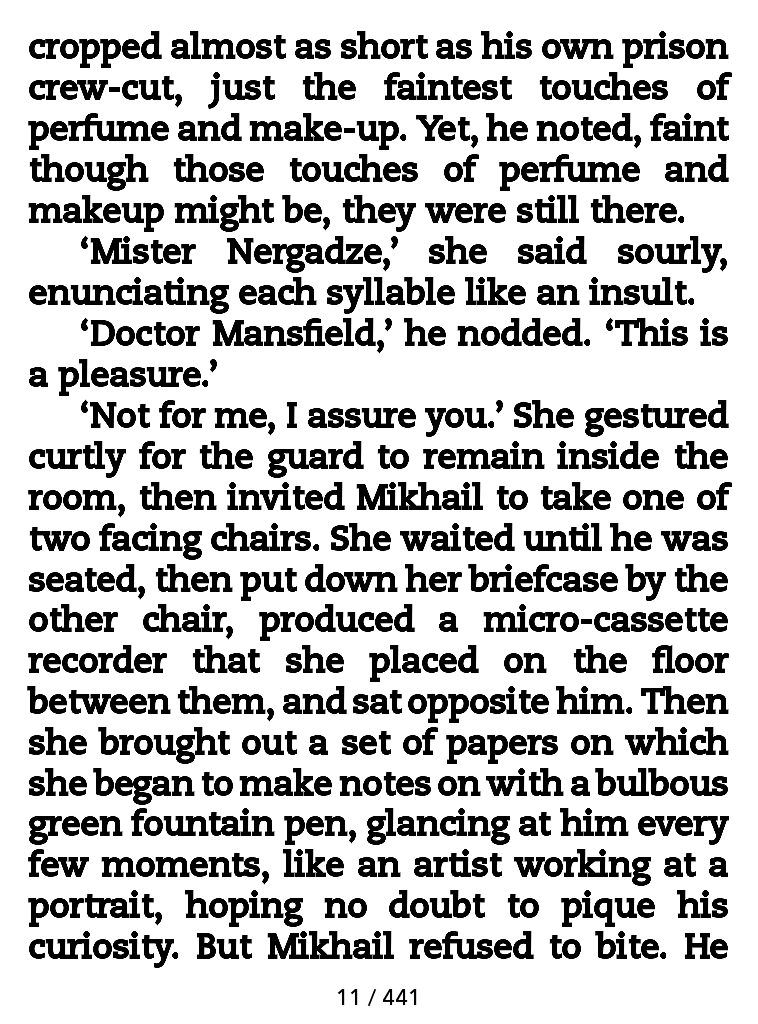 cropped almost as short as his own prison crew-cut, just the faintest touches of perfume and make-up. Yet, he noted, faint though those touches of perfume and makeup might be, they were still there.

‘Mister Nergadze,’ she said sourly, enunciating each syllable like an insult.

‘Doctor Mansfield,’ he nodded. ‘This is a pleasure.’

‘Not for me, I assure you.’ She gestured curtly for the guard to remain inside the room, then invited Mikhail to take one of two facing chairs. She waited until he was seated, then put down her briefcase by the other chair, produced a micro-cassette recorder that she placed on the floor between them, and sat opposite him. Then she brought out a set of papers on which she began to make notes on with a bulbous green fountain pen, glancing at him every few moments, like an artist working at a portrait, hoping no doubt to pique his curiosity. But Mikhail refused to bite. He

11 / 441